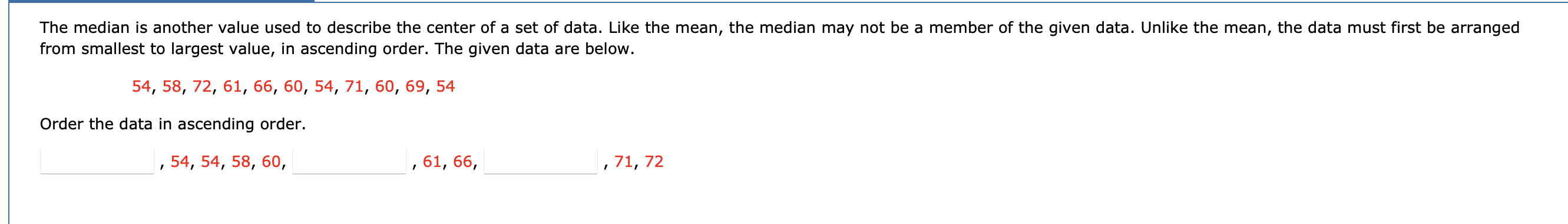 The median is another value used to describe the center of a set of data. Like the mean, the median may not be a member of the given data. Unlike the mean, the data must first be arranged from smallest to largest value, in ascending order. The given data are below.

54, 58, 72, 61, 66, 60, 54, 71, 60, 69, 54

Order the data in ascending order.

, 54, 54, 58, 60, , 61, 66, , 71, 72